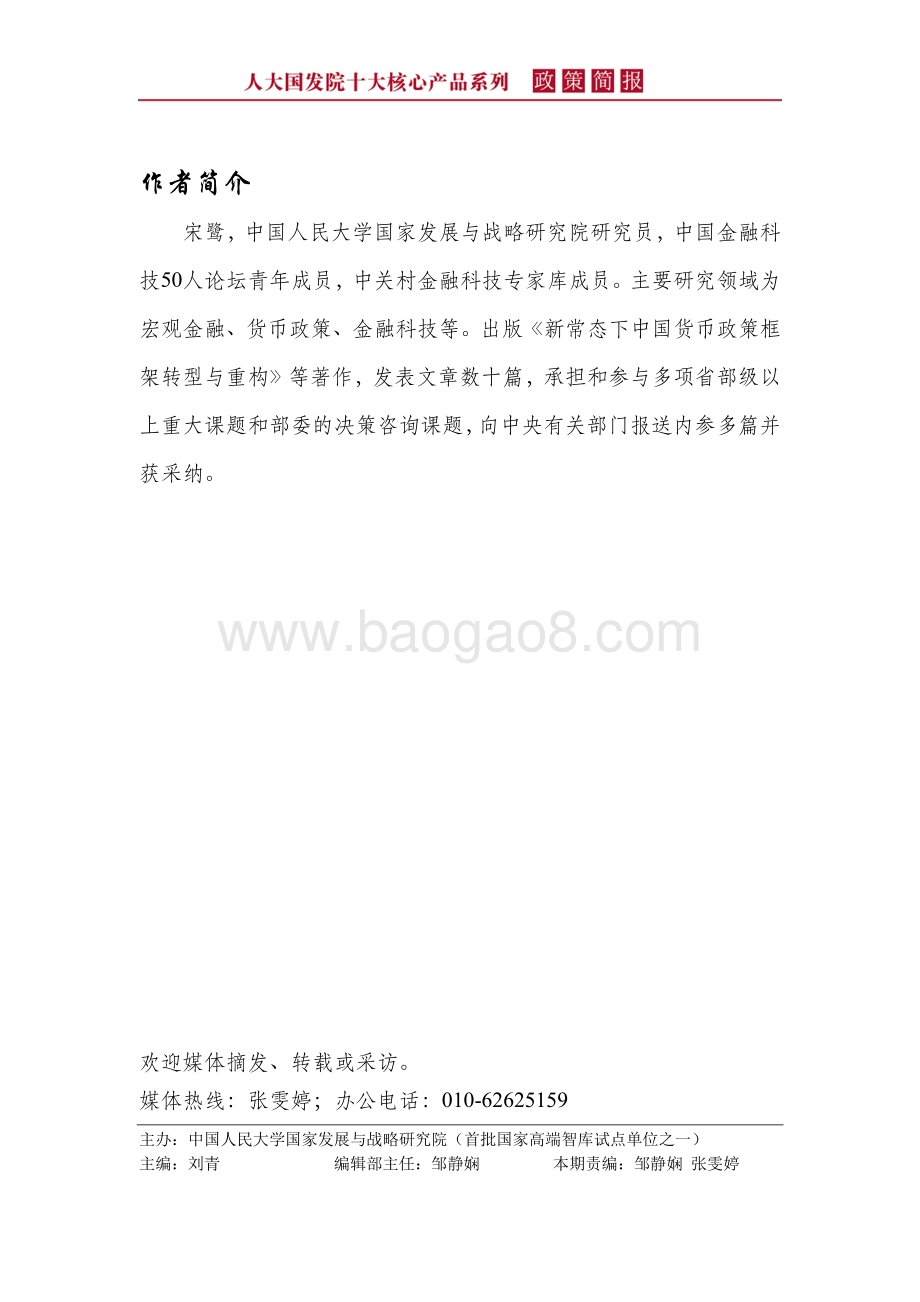 人大国发院十大核心产品系列 政策简报

作者简介

宋鹭，中国人民大学国家发展与战略研究院研究员，中国金融科技50人论坛青年成员，中关村金融科技专家库成员。主要研究领域为宏观金融、货币政策、金融科技等。出版《新常态下中国货币政策框架转型与重构》等著作，发表文章数十篇，承担和参与多项省部级以上重大课题和部委的决策咨询课题，向中央有关部门报送内参多篇并获采纳。

www.baogao8.com

欢迎媒体摘发、转载或采访。
媒体热线：张雯婷；办公电话：010-62625159

主办：中国人民大学国家发展与战略研究院（首批国家高端智库试点单位之一）
主编：刘青 编辑部主任：邹静娴 本期责编：邹静娴 张雯婷